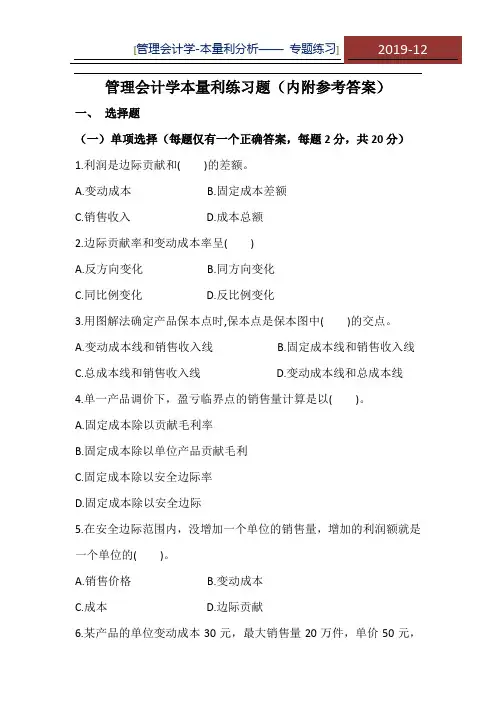 [管理会计学-本量利分析—— 专题练习] 2019-12

管理会计学本量利练习题（内附参考答案）

一、 选择题

（一）单项选择（每题仅有一个正确答案，每题 2 分，共 20 分）

1.利润是边际贡献和(　　)的差额。

A.变动成本　　B.固定成本差额

C.销售收入　　D.成本总额

2.边际贡献率和变动成本率呈(　　)

A.反方向变化　　B.同方向变化

C.同比例变化　　D.反比例变化

3.用图解法确定产品保本点时,保本点是保本图中(　　)的交点。

A.变动成本线和销售收入线　　B.固定成本线和销售收入线

C.总成本线和销售收入线　　D.变动成本线和总成本线

4.单一产品调价下，盈亏临界点的销售量计算是以(　　)。

A.固定成本除以贡献毛利率

B.固定成本除以单位产品贡献毛利

C.固定成本除以安全边际率

D.固定成本除以安全边际

5.在安全边际范围内，没增加一个单位的销售量，增加的利润额就是一个单位的(　　)。

A.销售价格　　B.变动成本

C.成本　　D.边际贡献

6.某产品的单位变动成本 30 元，最大销售量 20 万件，单价 50 元，